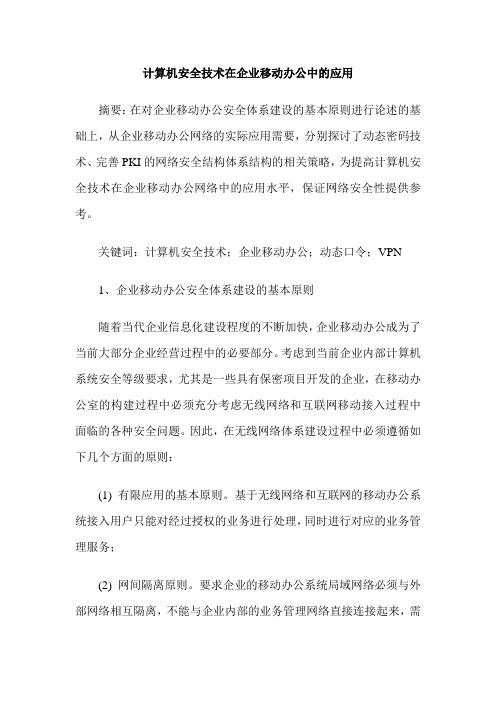 计算机安全技术在企业移动办公中的应用

摘要：在对企业移动办公安全体系建设的基本原则进行论述的基础上，从企业移动办公网络的实际应用需要，分别探讨了动态密码技术、完善 PKI 的网络安全结构体系结构的相关策略，为提高计算机安全技术在企业移动办公网络中的应用水平，保证网络安全性提供参考。

关键词：计算机安全技术；企业移动办公；动态口令；VPN

1、企业移动办公安全体系建设的基本原则

随着当代企业信息化建设程度的不断加快，企业移动办公成为了当前大部分企业经营过程中的必要部分。考虑到当前企业内部计算机系统安全等级要求，尤其是一些具有保密项目开发的企业，在移动办公室的构建过程中必须充分考虑无线网络和互联网移动接入过程中面临的各种安全问题。因此，在无线网络体系建设过程中必须遵循如下几个方面的原则：

(1) 有限应用的基本原则。基于无线网络和互联网的移动办公系统接入用户只能对经过授权的业务进行处理，同时进行对应的业务管理服务；

(2) 网间隔离原则。要求企业的移动办公系统局域网络必须与外部网络相互隔离，不能与企业内部的业务管理网络直接连接起来，需